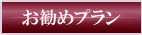 お勧めプラン